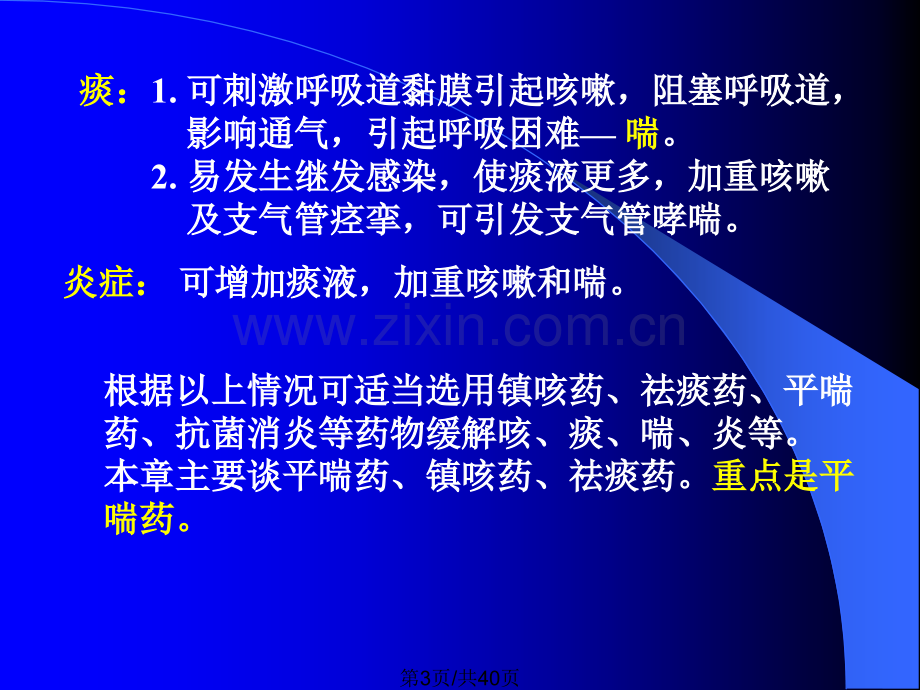 痰：1. 可刺激呼吸道黏膜引起咳嗽，阻塞呼吸道，影响通气，引起呼吸困难— 喘。
2. 易发生继发感染，使痰液更多，加重咳嗽及支气管痉挛，可引发支气管哮喘。

炎症： 可增加痰液，加重咳嗽和喘。

www.zixin.com.cn

根据以上情况可适当选用镇咳药、祛痰药、平喘药、抗菌消炎等药物缓解咳、痰、喘、炎等。本章主要谈平喘药、镇咳药、祛痰药。重点是平喘药。

第3页/共40页